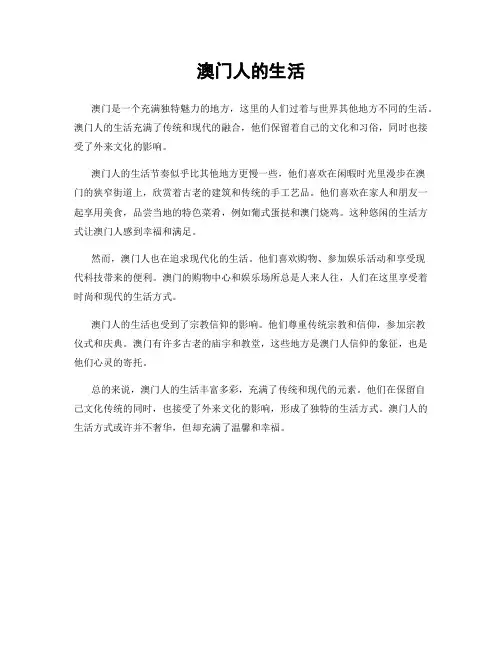 澳门人的生活

澳门是一个充满独特魅力的地方，这里的人们过着与世界其他地方不同的生活。澳门人的生活充满了传统和现代的融合，他们保留着自己的文化和习俗，同时也接受了外来文化的影响。

澳门人的生活节奏似乎比其他地方更慢一些，他们喜欢在闲暇时光里漫步在澳门的狭窄街道上，欣赏着古老的建筑和传统的手工艺品。他们喜欢在家人和朋友一起享用美食，品尝当地的特色菜肴，例如葡式蛋挞和澳门烧鸡。这种悠闲的生活方式让澳门人感到幸福和满足。

然而，澳门人也在追求现代化的生活。他们喜欢购物、参加娱乐活动和享受现代科技带来的便利。澳门的购物中心和娱乐场所总是人来人往，人们在这里享受着时尚和现代的生活方式。

澳门人的生活也受到了宗教信仰的影响。他们尊重传统宗教和信仰，参加宗教仪式和庆典。澳门有许多古老的庙宇和教堂，这些地方是澳门人信仰的象征，也是他们心灵的寄托。

总的来说，澳门人的生活丰富多彩，充满了传统和现代的元素。他们在保留自己文化传统的同时，也接受了外来文化的影响，形成了独特的生活方式。澳门人的生活方式或许并不奢华，但却充满了温馨和幸福。